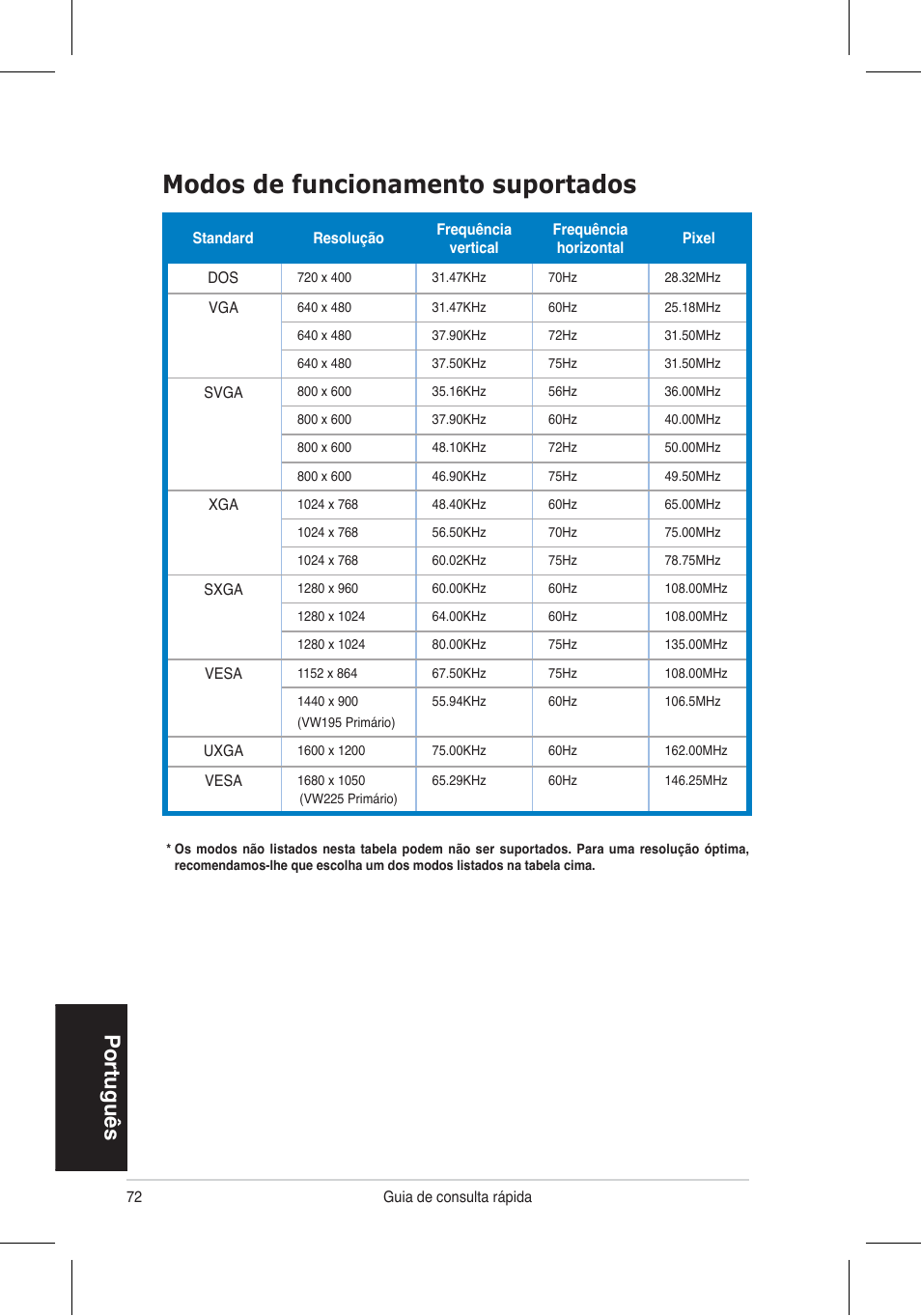 Modos de funcionamento suportados

| Standard | Resolução | Frequência vertical | Frequência horizontal | Pixel |
|---|---|---|---|---|
| DOS | 720 x 400 | 31.47KHz | 70Hz | 28.32MHz |
| VGA | 640 x 480 | 31.47KHz | 60Hz | 25.18MHz |
| | 640 x 480 | 37.90KHz | 72Hz | 31.50MHz |
| | 640 x 480 | 37.50KHz | 75Hz | 31.50MHz |
| SVGA | 800 x 600 | 35.16KHz | 56Hz | 36.00MHz |
| | 800 x 600 | 37.90KHz | 60Hz | 40.00MHz |
| | 800 x 600 | 48.10KHz | 72Hz | 50.00MHz |
| | 800 x 600 | 46.90KHz | 75Hz | 49.50MHz |
| XGA | 1024 x 768 | 48.40KHz | 60Hz | 65.00MHz |
| | 1024 x 768 | 56.50KHz | 70Hz | 75.00MHz |
| | 1024 x 768 | 60.02KHz | 75Hz | 78.75MHz |
| SXGA | 1280 x 960 | 60.00KHz | 60Hz | 108.00MHz |
| | 1280 x 1024 | 64.00KHz | 60Hz | 108.00MHz |
| | 1280 x 1024 | 80.00KHz | 75Hz | 135.00MHz |
| VESA | 1152 x 864 | 67.50KHz | 75Hz | 108.00MHz |
| | 1440 x 900 (VW195 Primário) | 55.94KHz | 60Hz | 106.5MHz |
| UXGA | 1600 x 1200 | 75.00KHz | 60Hz | 162.00MHz |
| VESA | 1680 x 1050 (VW225 Primário) | 65.29KHz | 60Hz | 146.25MHz |

* Os modos não listados nesta tabela podem não ser suportados. Para uma resolução óptima, recomendamos-lhe que escolha um dos modos listados na tabela cima.

Português

72 Guia de consulta rápida